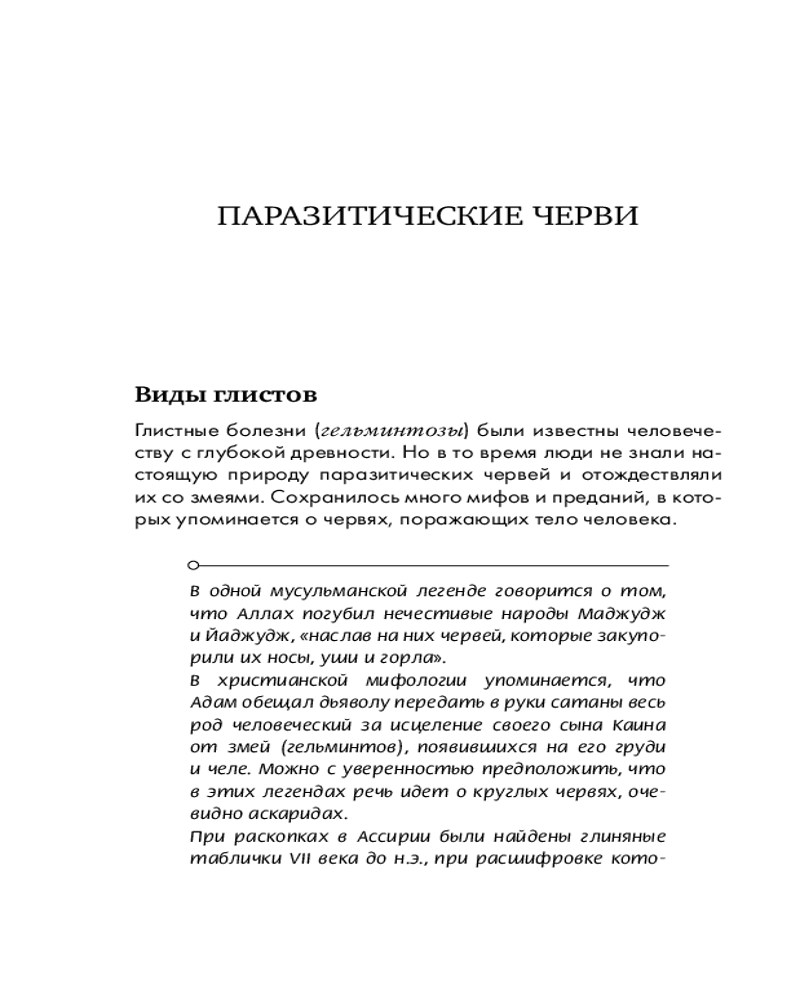 ПАРАЗИТИЧЕСКИЕ ЧЕРВИ

Виды глистов

Глистные болезни (гельминтозы) были известны человечеству с глубокой древности. Но в то время люди не знали настоящую природу паразитических червей и отождествляли их со змеями. Сохранилось много мифов и преданий, в которых упоминается о червях, поражающих тело человека.

В одной мусульманской легенде говорится о том, что Аллах погубил нечестивые народы Маджудж и Йаджудж, «наслав на них червей, которые закупорили их носы, уши и горла».
В христианской мифологии упоминается, что Адам обещал дьяволу передать в руки сатаны весь род человеческий за исцеление своего сына Каина от змей (гельминтов), появившихся на его груди и челе. Можно с уверенностью предположить, что в этих легендах речь идет о круглых червях, очевидно аскаридах.
При раскопках в Ассирии были найдены глиняные таблички VII века до н.э., при расшифровке кото-